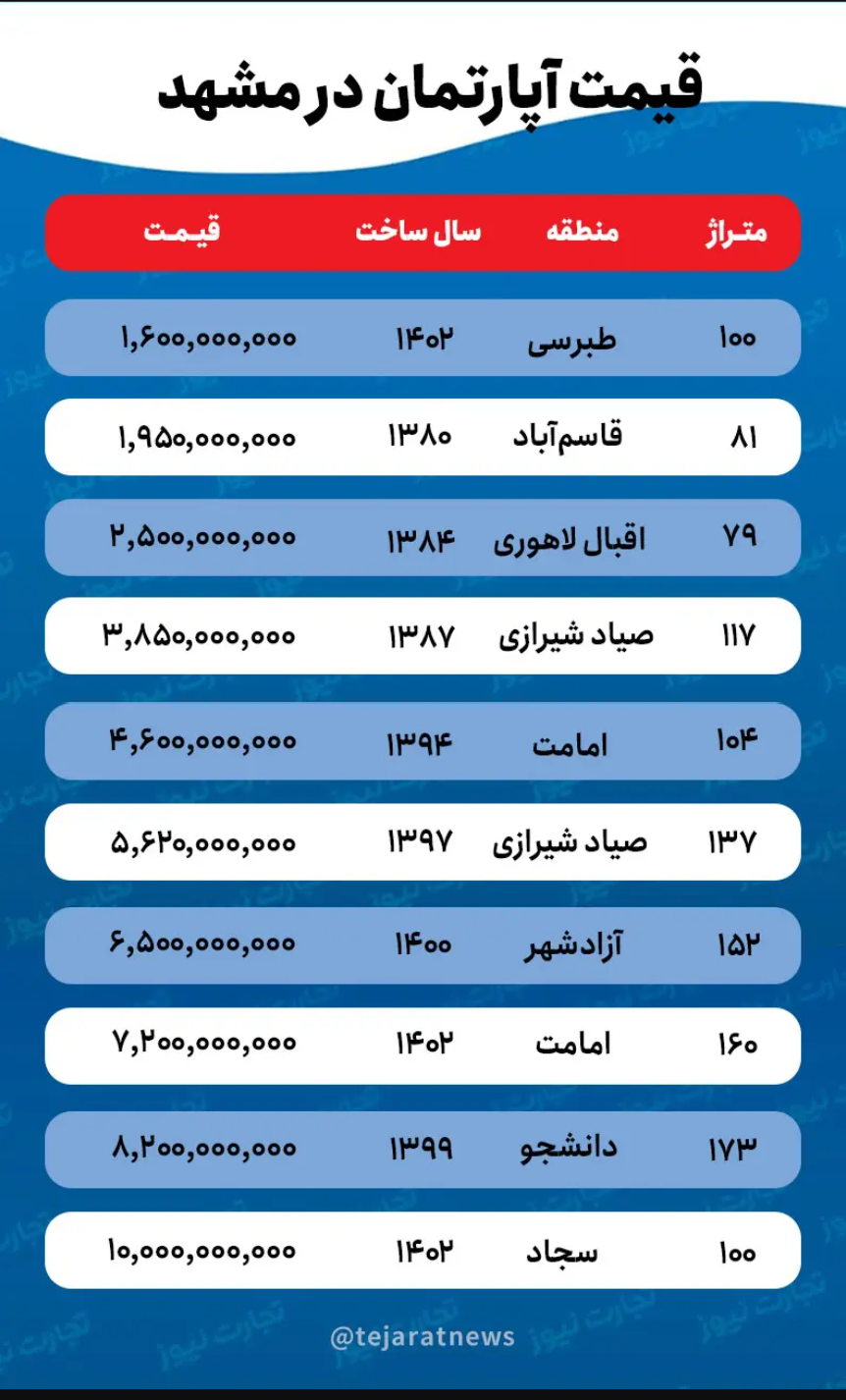 قیمت آپارتمان در مشهد

| متراژ | منطقه | سال ساخت | قیمت |
|---|---|---|---|
| ۱۰۰ | طبرسی | ۱۴۰۲ | ۱,۶۰۰,۰۰۰,۰۰۰ |
| ۸۱ | قاسم‌آباد | ۱۳۸۰ | ۱,۹۵۰,۰۰۰,۰۰۰ |
| ۷۹ | اقبال لاهوری | ۱۳۸۴ | ۲,۵۰۰,۰۰۰,۰۰۰ |
| ۱۱۷ | صیاد شیرازی | ۱۳۸۷ | ۳,۸۵۰,۰۰۰,۰۰۰ |
| ۱۰۴ | امامت | ۱۳۹۴ | ۴,۶۰۰,۰۰۰,۰۰۰ |
| ۱۳۷ | صیاد شیرازی | ۱۳۹۷ | ۵,۶۲۰,۰۰۰,۰۰۰ |
| ۱۵۲ | آزادشهر | ۱۴۰۰ | ۶,۵۰۰,۰۰۰,۰۰۰ |
| ۱۶۰ | امامت | ۱۴۰۲ | ۷,۲۰۰,۰۰۰,۰۰۰ |
| ۱۷۳ | دانشجو | ۱۳۹۹ | ۸,۲۰۰,۰۰۰,۰۰۰ |
| ۱۰۰ | سجاد | ۱۴۰۲ | ۱۰,۰۰۰,۰۰۰,۰۰۰ |

@tejaratnews